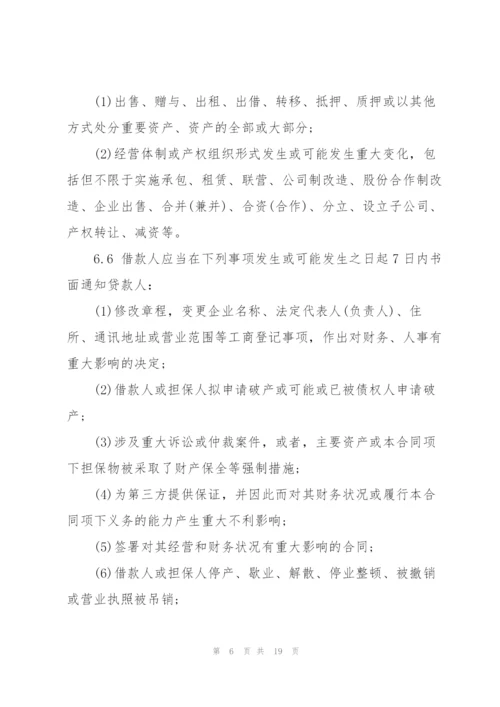 (1)出售、赠与、出租、出借、转移、抵押、质押或以其他方式处分重要资产、资产的全部或大部分；

(2)经营体制或产权组织形式发生或可能发生重大变化，包括但不限于实施承包、租赁、联营、公司制改造、股份合作制改造、企业出售、合并(兼并)、合资(合作)、分立、设立子公司、产权转让、减资等。

6.6 借款人应当在下列事项发生或可能发生之日起7日内书面通知贷款人：

(1)修改章程，变更企业名称、法定代表人(负责人)、住所、通讯地址或营业范围等工商登记事项，作出对财务、人事有重大影响的决定；

(2)借款人或担保人拟申请破产或可能或已被债权人申请破产；

(3)涉及重大诉讼或仲裁案件，或者，主要资产或本合同项下担保物被采取了财产保全等强制措施；

(4)为第三方提供保证，并因此而对其财务状况或履行本合同项下义务的能力产生重大不利影响；

(5)签署对其经营和财务状况有重大影响的合同；

(6)借款人或担保人停产、歇业、解散、停业整顿、被撤销或营业执照被吊销；

第 6 页 共 19 页